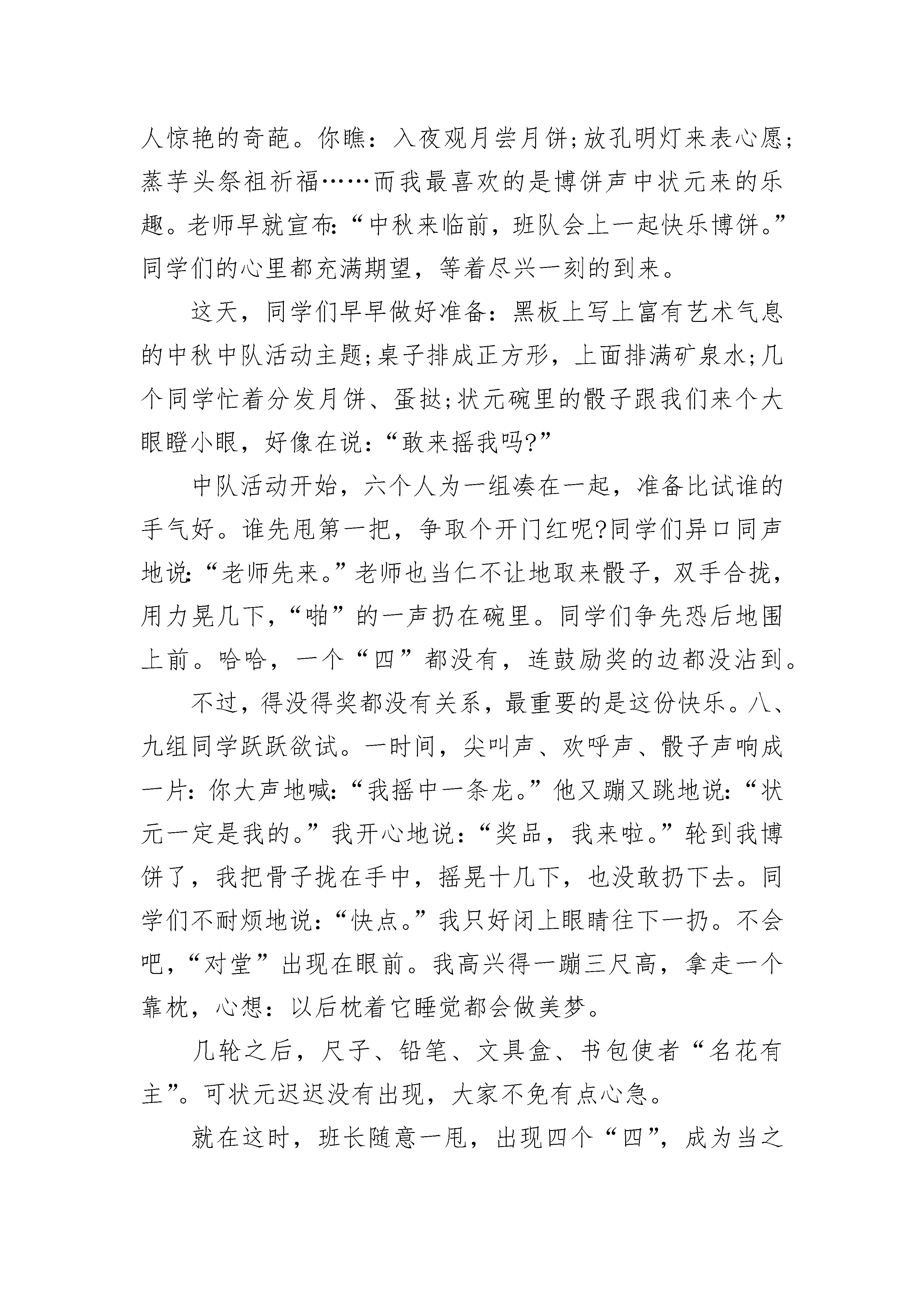 人惊艳的奇葩。你瞧：入夜观月尝月饼;放孔明灯来表心愿;蒸芋头祭祖祈福……而我最喜欢的是博饼声中状元来的乐趣。老师早就宣布:“中秋来临前，班队会上一起快乐博饼。”同学们的心里都充满期望，等着尽兴一刻的到来。

这天，同学们早早做好准备：黑板上写上富有艺术气息的中秋中队活动主题;桌子排成正方形，上面排满矿泉水;几个同学忙着分发月饼、蛋挞;状元碗里的骰子跟我们来个大眼瞪小眼，好像在说：“敢来摇我吗?”

中队活动开始，六个人为一组凑在一起，准备比试谁的手气好。谁先甩第一把，争取个开门红呢?同学们异口同声地说:“老师先来。”老师也当仁不让地取来骰子，双手合拢，用力晃几下,“啪”的一声扔在碗里。同学们争先恐后地围上前。哈哈，一个“四”都没有，连鼓励奖的边都没沾到。

不过，得没得奖都没有关系，最重要的是这份快乐。八、九组同学跃跃欲试。一时间，尖叫声、欢呼声、骰子声响成一片：你大声地喊:“我摇中一条龙。”他又蹦又跳地说:“状元一定是我的。”我开心地说：“奖品，我来啦。”轮到我博饼了，我把骨子拢在手中，摇晃十几下，也没敢扔下去。同学们不耐烦地说：“快点。”我只好闭上眼睛往下一扔。不会吧,“对堂”出现在眼前。我高兴得一蹦三尺高，拿走一个靠枕，心想：以后枕着它睡觉都会做美梦。

几轮之后，尺子、铅笔、文具盒、书包使者“名花有主”。可状元迟迟没有出现，大家不免有点心急。

就在这时，班长随意一甩，出现四个“四”，成为当之